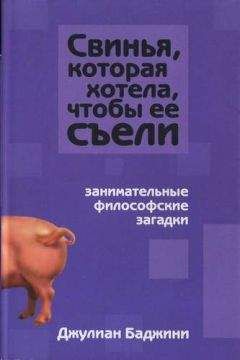 Свинья, которая хотела, чтобы ее съели

занимательные философские загадки

Джулиан Баджини